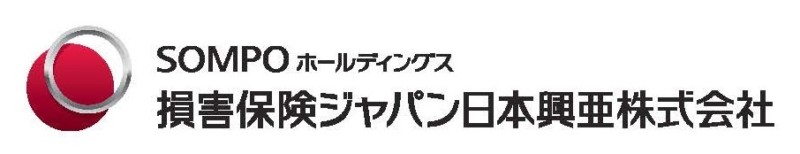 SOMPO ホールディングス
損害保険ジャパン日本興亜株式会社